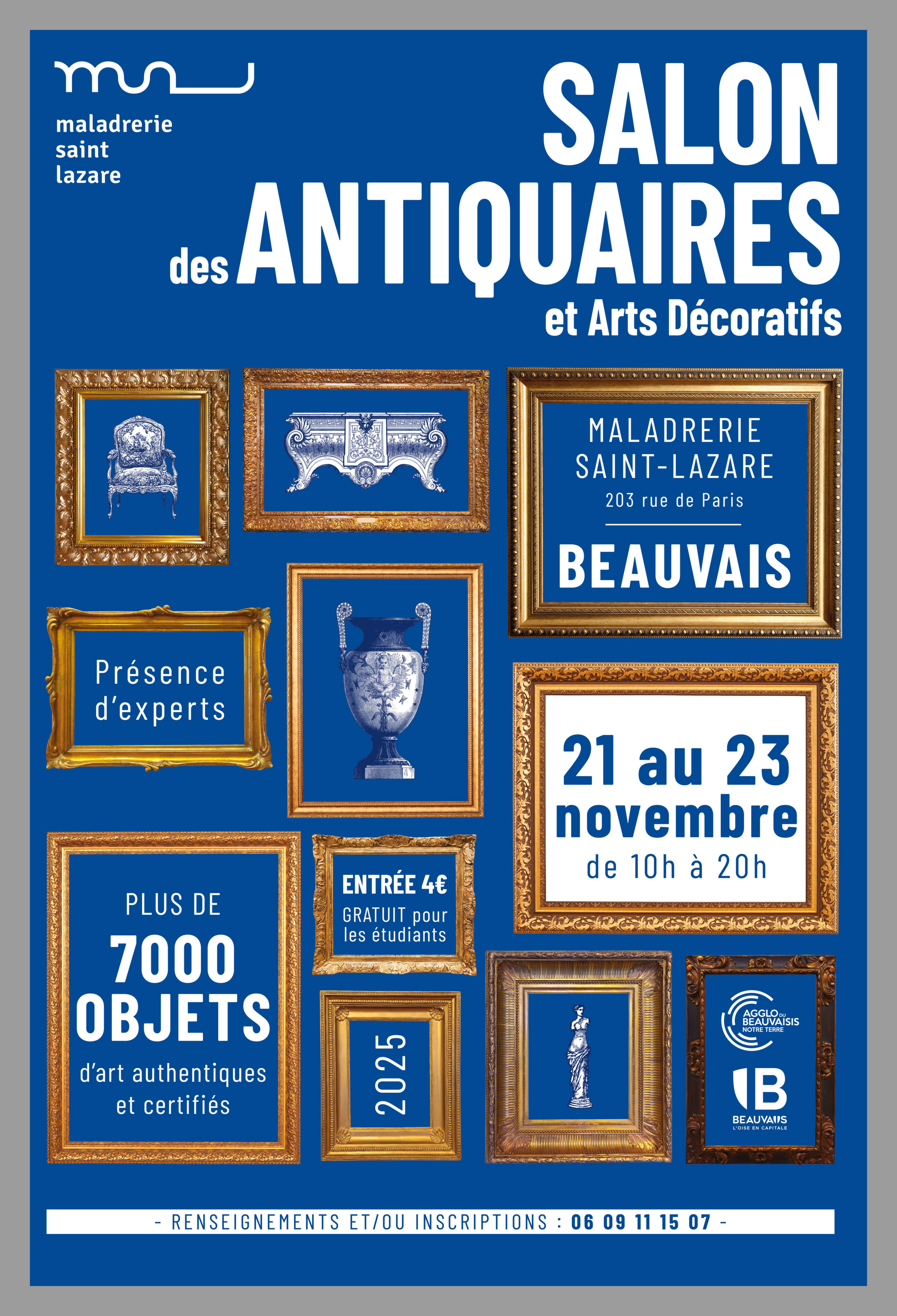 maladrerie
saint
lazare

SALON
des ANTIQUAIRES
et Arts Décoratifs

MALADRERIE
SAINT-LAZARE
203 rue de Paris

BEAUVAIS

Présence d'experts

21 au 23 novembre
de 10h à 20h

PLUS DE
7000
OBJETS
d'art authentiques et certifiés

ENTRÉE 4€
GRATUIT pour les étudiants

2025

AGGLO DU BEAUVAISIS
NOTRE TERRE

B
BEAUVAIS
L'OISE EN CAPITALE

- RENSEIGNEMENTS ET/OU INSCRIPTIONS : 06 09 11 15 07 -